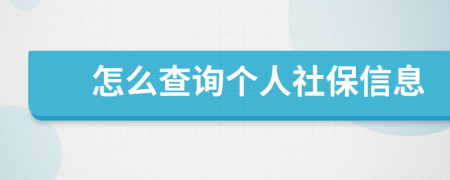 怎么查询个人社保信息